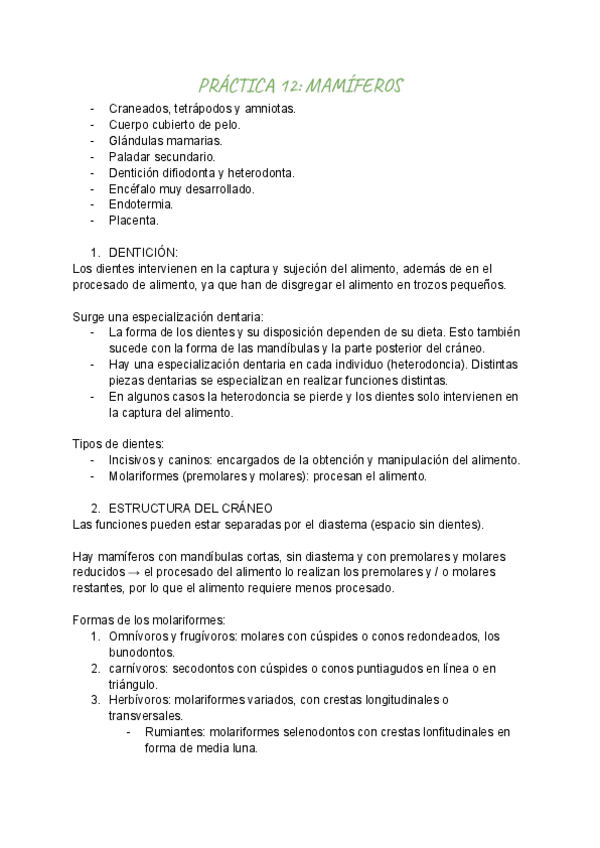 PRÁCTICA 12: MAMÍFEROS

- Craneados, tetrápodos y amniotas.
- Cuerpo cubierto de pelo.
- Glándulas mamarias.
- Paladar secundario.
- Dentición difiodonta y heterodonta.
- Encéfalo muy desarrollado.
- Endotermia.
- Placenta.

1. DENTICIÓN:
Los dientes intervienen en la captura y sujeción del alimento, además de en el procesado de alimento, ya que han de disgregar el alimento en trozos pequeños.

Surge una especialización dentaria:
- La forma de los dientes y su disposición dependen de su dieta. Esto también sucede con la forma de las mandíbulas y la parte posterior del cráneo.
- Hay una especialización dentaria en cada individuo (heterodoncia). Distintas piezas dentarias se especializan en realizar funciones distintas.
- En algunos casos la heterodoncia se pierde y los dientes solo intervienen en la captura del alimento.

Tipos de dientes:
- Incisivos y caninos: encargados de la obtención y manipulación del alimento.
- Molariformes (premolares y molares): procesan el alimento.

2. ESTRUCTURA DEL CRÁNEO
Las funciones pueden estar separadas por el diastema (espacio sin dientes).

Hay mamíferos con mandíbulas cortas, sin diastema y con premolares y molares reducidos → el procesado del alimento lo realizan los premolares y / o molares restantes, por lo que el alimento requiere menos procesado.

Formas de los molariformes:
1. Omnívoros y frugívoros: molares con cúspides o conos redondeados, los bunodontos.
2. carnívoros: secodontos con cúspides o conos puntiagudos en línea o en triángulo.
3. Herbívoros: molariformes variados, con crestas longitudinales o transversales.
- Rumiantes: molariformes selenodontos con crestas lonfitudinales en forma de media luna.